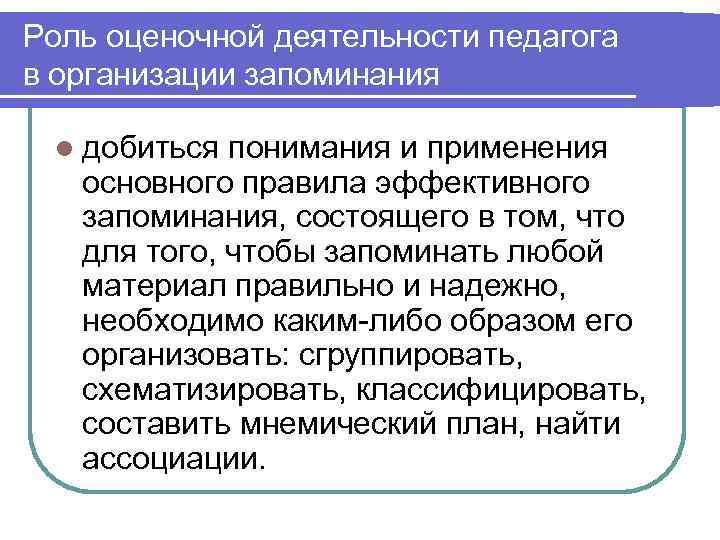 Роль оценочной деятельности педагога в организации запоминания

добиться понимания и применения основного правила эффективного запоминания, состоящего в том, что для того, чтобы запоминать любой материал правильно и надежно, необходимо каким-либо образом его организовать: сгруппировать, схематизировать, классифицировать, составить мнемический план, найти ассоциации.